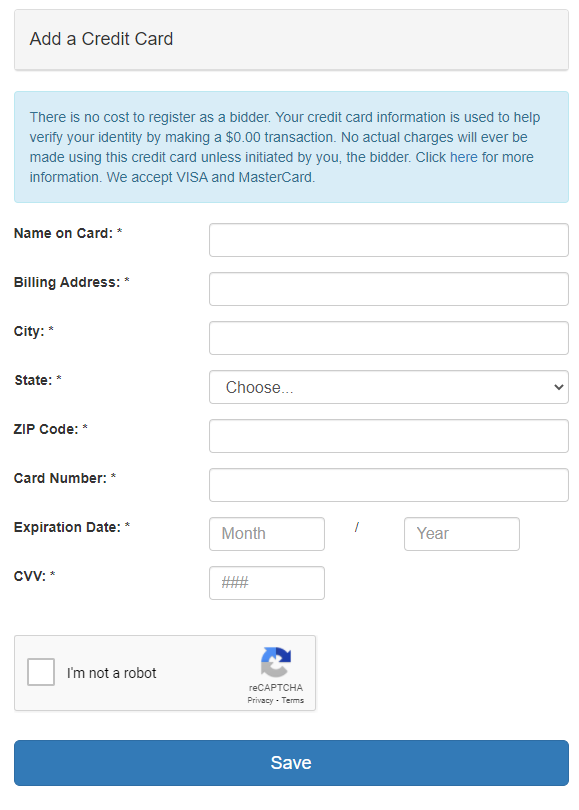 Add a Credit Card

There is no cost to register as a bidder. Your credit card information is used to help verify your identity by making a $0.00 transaction. No actual charges will ever be made using this credit card unless initiated by you, the bidder. Click here for more information. We accept VISA and MasterCard.

Name on Card: *

Billing Address: *

City: *

State: *
Choose...

ZIP Code: *

Card Number: *

Expiration Date: *
Month / Year

CVV: *
###

I'm not a robot
reCAPTCHA
Privacy - Terms

Save